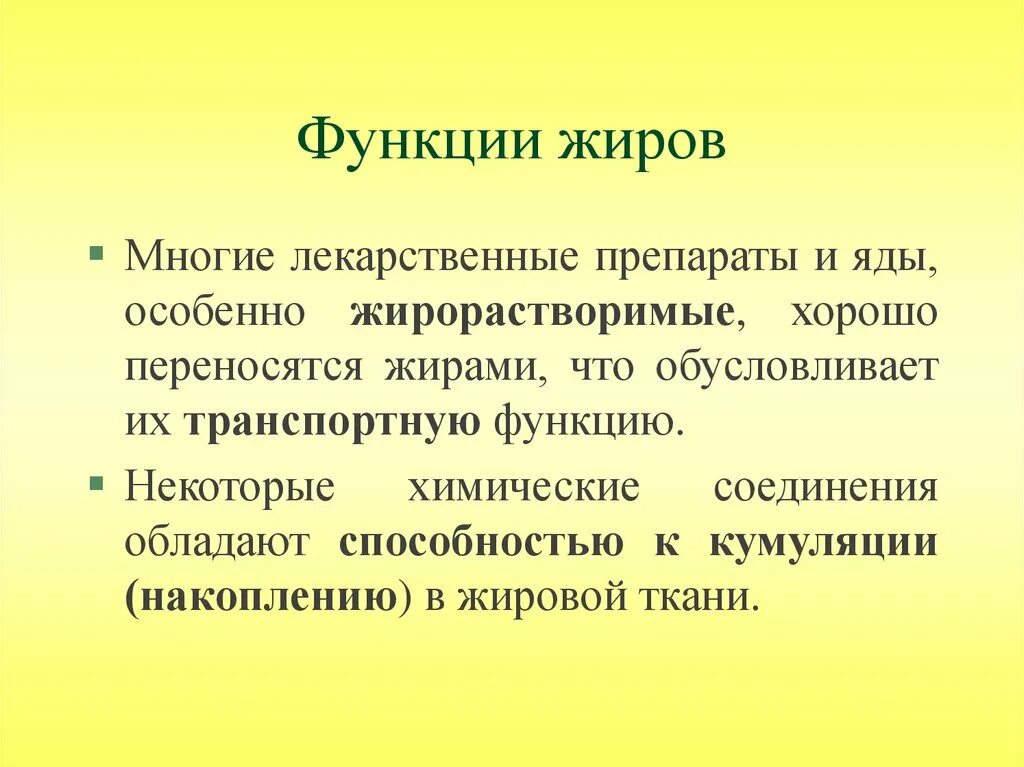 Функции жиров

Многие лекарственные препараты и яды, особенно жирорастворимые, хорошо переносятся жирами, что обусловливает их транспортную функцию.

Некоторые химические соединения обладают способностью к кумуляции (накоплению) в жировой ткани.